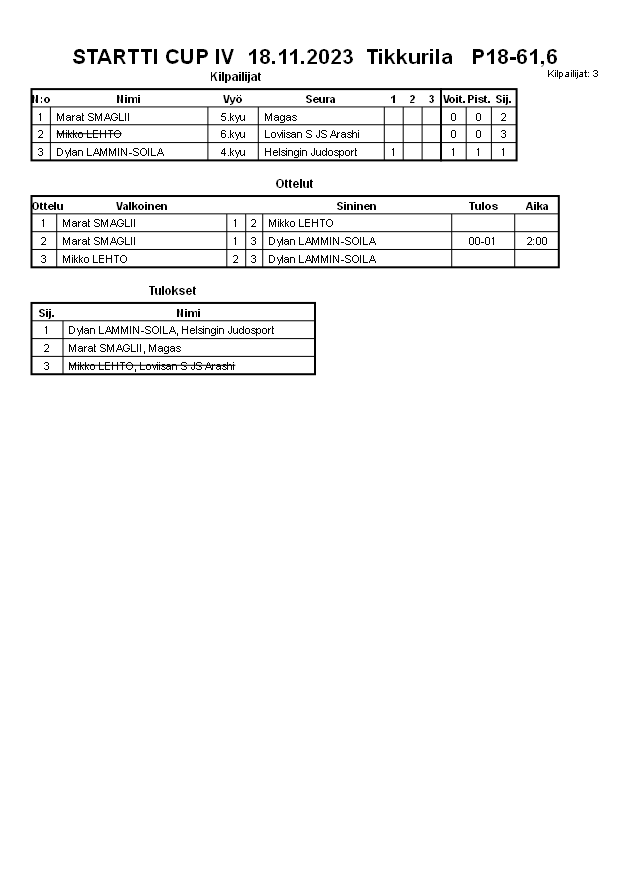 STARTTI CUP IV 18.11.2023 Tikkurila P18-61,6

Kilpailijat: 3

Kilpailijat

| N:o | Nimi | Vyö | Seura | 1 | 2 | 3 | Voit. | Pist. | Sij. |
|---|---|---|---|---|---|---|---|---|---|
| 1 | Marat SMAGLII | 5.kyu | Magas | | | | 0 | 0 | 2 |
| 2 | Mikko LEHTO | 6.kyu | Loviisan S JS Arashi | | | | 0 | 0 | 3 |
| 3 | Dylan LAMMIN-SOILA | 4.kyu | Helsingin Judosport | 1 | | | 1 | 1 | 1 |

Ottelut

| Ottelu | Valkoinen | | | Sininen | Tulos | Aika |
|---|---|---|---|---|---|---|
| 1 | Marat SMAGLII | 1 | 2 | Mikko LEHTO | | |
| 2 | Marat SMAGLII | 1 | 3 | Dylan LAMMIN-SOILA | 00-01 | 2:00 |
| 3 | Mikko LEHTO | 2 | 3 | Dylan LAMMIN-SOILA | | |

Tulokset

| Sij. | Nimi |
|---|---|
| 1 | Dylan LAMMIN-SOILA, Helsingin Judosport |
| 2 | Marat SMAGLII, Magas |
| 3 | Mikko LEHTO, Loviisan S JS Arashi |